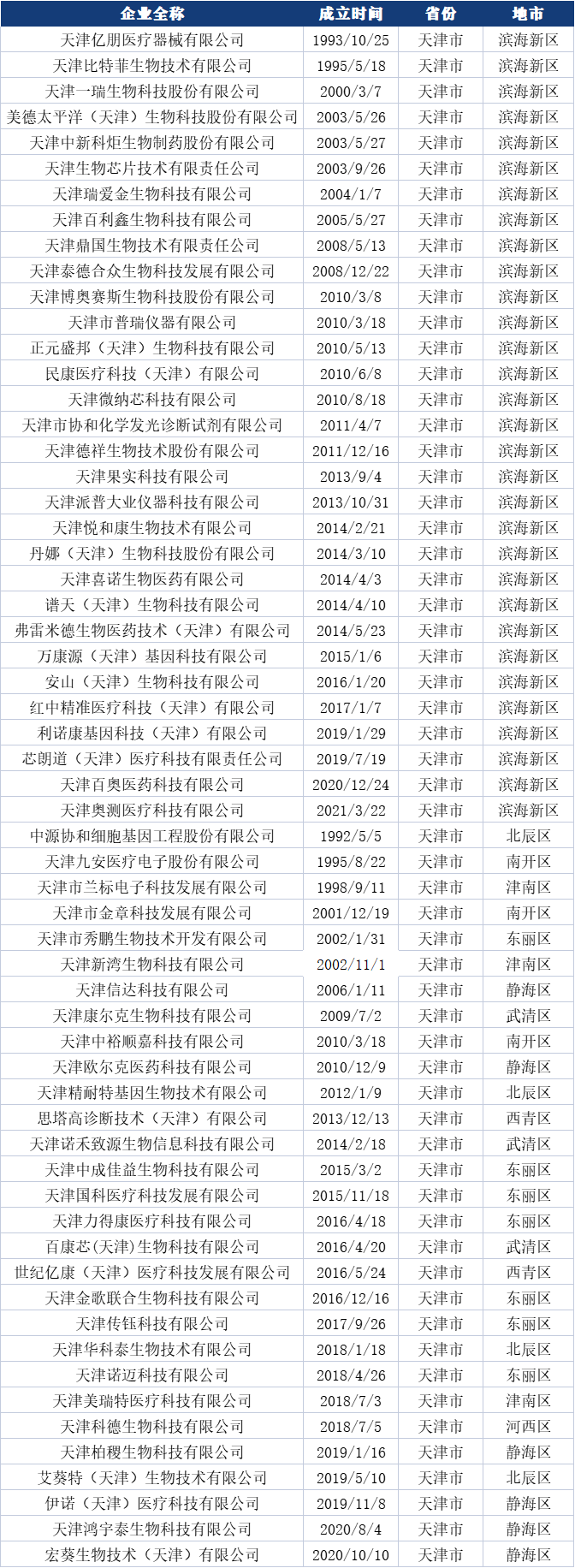 | 企业全称 | 成立时间 | 省份 | 地市 |
|---|---|---|---|
| 天津亿朋医疗器械有限公司 | 1993/10/25 | 天津市 | 滨海新区 |
| 天津比特菲生物技术有限公司 | 1995/5/18 | 天津市 | 滨海新区 |
| 天津一瑞生物科技股份有限公司 | 2000/3/7 | 天津市 | 滨海新区 |
| 美德太平洋（天津）生物科技股份有限公司 | 2003/5/26 | 天津市 | 滨海新区 |
| 天津中新科炬生物制药股份有限公司 | 2003/5/27 | 天津市 | 滨海新区 |
| 天津生物芯片技术有限责任公司 | 2003/9/26 | 天津市 | 滨海新区 |
| 天津瑞爱金生物科技有限公司 | 2004/1/7 | 天津市 | 滨海新区 |
| 天津百利鑫生物科技有限公司 | 2005/5/27 | 天津市 | 滨海新区 |
| 天津鼎国生物技术有限责任公司 | 2008/5/13 | 天津市 | 滨海新区 |
| 天津泰德合众生物科技发展有限公司 | 2008/12/22 | 天津市 | 滨海新区 |
| 天津博奥赛斯生物科技股份有限公司 | 2010/3/8 | 天津市 | 滨海新区 |
| 天津市普瑞仪器有限公司 | 2010/3/18 | 天津市 | 滨海新区 |
| 正元盛邦（天津）生物科技有限公司 | 2010/5/13 | 天津市 | 滨海新区 |
| 民康医疗科技（天津）有限公司 | 2010/6/8 | 天津市 | 滨海新区 |
| 天津微纳芯科技有限公司 | 2010/8/18 | 天津市 | 滨海新区 |
| 天津市协和化学发光诊断试剂有限公司 | 2011/4/7 | 天津市 | 滨海新区 |
| 天津德祥生物技术股份有限公司 | 2011/12/16 | 天津市 | 滨海新区 |
| 天津果实科技有限公司 | 2013/9/4 | 天津市 | 滨海新区 |
| 天津派普大业仪器科技有限公司 | 2013/10/31 | 天津市 | 滨海新区 |
| 天津悦和康生物技术有限公司 | 2014/2/21 | 天津市 | 滨海新区 |
| 丹娜（天津）生物科技股份有限公司 | 2014/3/10 | 天津市 | 滨海新区 |
| 天津喜诺生物医药有限公司 | 2014/4/3 | 天津市 | 滨海新区 |
| 谱天（天津）生物科技有限公司 | 2014/4/10 | 天津市 | 滨海新区 |
| 弗雷米德生物医药技术（天津）有限公司 | 2014/5/23 | 天津市 | 滨海新区 |
| 万康源（天津）基因科技有限公司 | 2015/1/6 | 天津市 | 滨海新区 |
| 安山（天津）生物科技有限公司 | 2016/1/20 | 天津市 | 滨海新区 |
| 红中精准医疗科技（天津）有限公司 | 2017/1/7 | 天津市 | 滨海新区 |
| 利诺康基因科技（天津）有限公司 | 2019/1/29 | 天津市 | 滨海新区 |
| 芯朗道（天津）医疗科技有限责任公司 | 2019/7/19 | 天津市 | 滨海新区 |
| 天津百奥医药科技有限公司 | 2020/12/24 | 天津市 | 滨海新区 |
| 天津奥测医疗科技有限公司 | 2021/3/22 | 天津市 | 滨海新区 |
| 中源协和细胞基因工程股份有限公司 | 1992/5/5 | 天津市 | 北辰区 |
| 天津九安医疗电子股份有限公司 | 1995/8/22 | 天津市 | 南开区 |
| 天津市兰标电子科技发展有限公司 | 1998/9/11 | 天津市 | 津南区 |
| 天津市金章科技发展有限公司 | 2001/12/19 | 天津市 | 南开区 |
| 天津市秀鹏生物技术开发有限公司 | 2002/1/31 | 天津市 | 东丽区 |
| 天津新湾生物科技有限公司 | 2002/11/1 | 天津市 | 津南区 |
| 天津信达科技有限公司 | 2006/1/11 | 天津市 | 静海区 |
| 天津康尔克生物科技有限公司 | 2009/7/2 | 天津市 | 武清区 |
| 天津中裕顺嘉科技有限公司 | 2010/3/18 | 天津市 | 南开区 |
| 天津欧尔克医药科技有限公司 | 2010/12/9 | 天津市 | 静海区 |
| 天津精耐特基因生物技术有限公司 | 2012/1/9 | 天津市 | 北辰区 |
| 思塔高诊断技术（天津）有限公司 | 2013/12/13 | 天津市 | 西青区 |
| 天津诺禾致源生物信息科技有限公司 | 2014/2/18 | 天津市 | 武清区 |
| 天津中成佳益生物科技有限公司 | 2015/3/2 | 天津市 | 东丽区 |
| 天津国科医疗科技发展有限公司 | 2015/11/18 | 天津市 | 东丽区 |
| 天津力得康医疗科技有限公司 | 2016/4/18 | 天津市 | 东丽区 |
| 百康芯(天津)生物科技有限公司 | 2016/4/20 | 天津市 | 武清区 |
| 世纪亿康（天津）医疗科技发展有限公司 | 2016/5/24 | 天津市 | 西青区 |
| 天津金歌联合生物科技有限公司 | 2016/12/16 | 天津市 | 东丽区 |
| 天津传钰科技有限公司 | 2017/9/26 | 天津市 | 东丽区 |
| 天津华科泰生物技术有限公司 | 2018/1/18 | 天津市 | 北辰区 |
| 天津诺迈科技有限公司 | 2018/4/26 | 天津市 | 东丽区 |
| 天津美瑞特医疗科技有限公司 | 2018/7/3 | 天津市 | 津南区 |
| 天津科德生物科技有限公司 | 2018/7/5 | 天津市 | 河西区 |
| 天津柏稷生物科技有限公司 | 2019/1/16 | 天津市 | 静海区 |
| 艾葵特（天津）生物技术有限公司 | 2019/5/10 | 天津市 | 北辰区 |
| 伊诺（天津）医疗科技有限公司 | 2019/11/8 | 天津市 | 静海区 |
| 天津鸿宇泰生物科技有限公司 | 2020/8/4 | 天津市 | 静海区 |
| 宏葵生物技术（天津）有限公司 | 2020/10/10 | 天津市 | 静海区 |